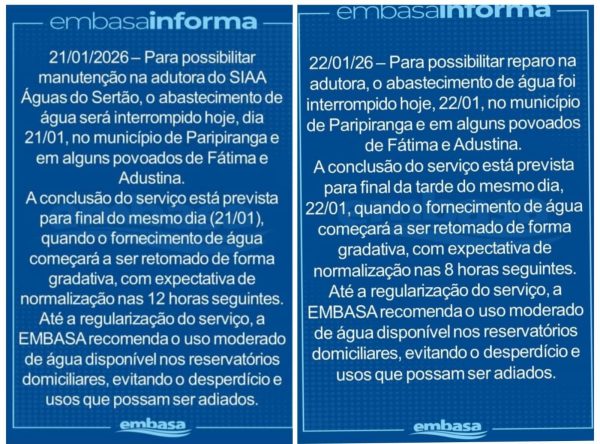 embasainforma

21/01/2026 – Para possibilitar manutenção na adutora do SIAA Águas do Sertão, o abastecimento de água será interrompido hoje, dia 21/01, no município de Paripiranga e em alguns povoados de Fátima e Adustina.

A conclusão do serviço está prevista para final do mesmo dia (21/01), quando o fornecimento de água começará a ser retomado de forma gradativa, com expectativa de normalização nas 12 horas seguintes.

Até a regularização do serviço, a EMBASA recomenda o uso moderado de água disponível nos reservatórios domiciliares, evitando o desperdício e usos que possam ser adiados.

embasa

embasainforma

22/01/26 – Para possibilitar reparo na adutora, o abastecimento de água foi interrompido hoje, 22/01, no município de Paripiranga e em alguns povoados de Fátima e Adustina.

A conclusão do serviço está prevista para final da tarde do mesmo dia, 22/01, quando o fornecimento de água começará a ser retomado de forma gradativa, com expectativa de normalização nas 8 horas seguintes.

Até a regularização do serviço, a EMBASA recomenda o uso moderado de água disponível nos reservatórios domiciliares, evitando o desperdício e usos que possam ser adiados.

embasa